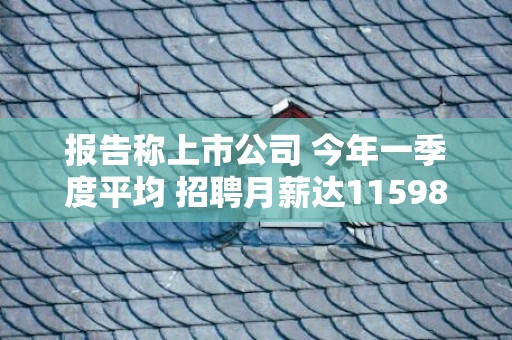 报告称上市公司 今年一季度平均 招聘月薪达11598